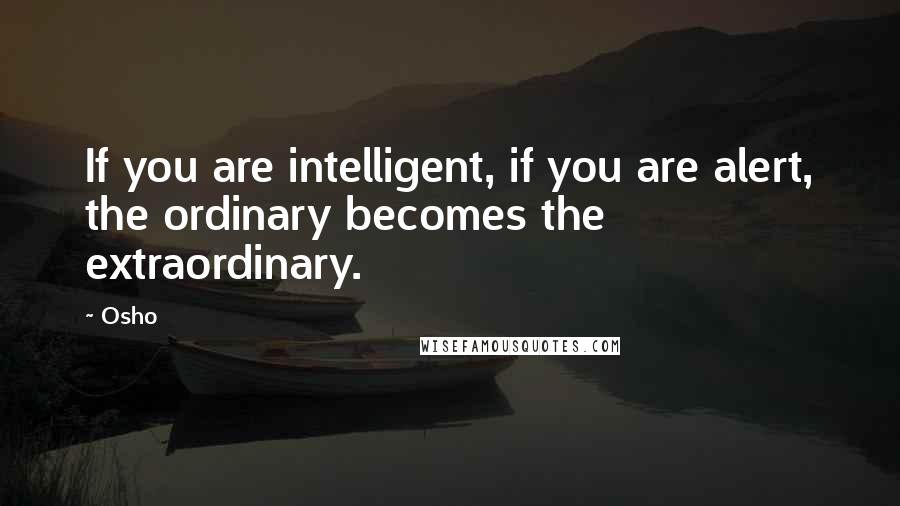 If you are intelligent, if you are alert, the ordinary becomes the extraordinary.

~ Osho

WISEFAMOUSQUOTES.COM